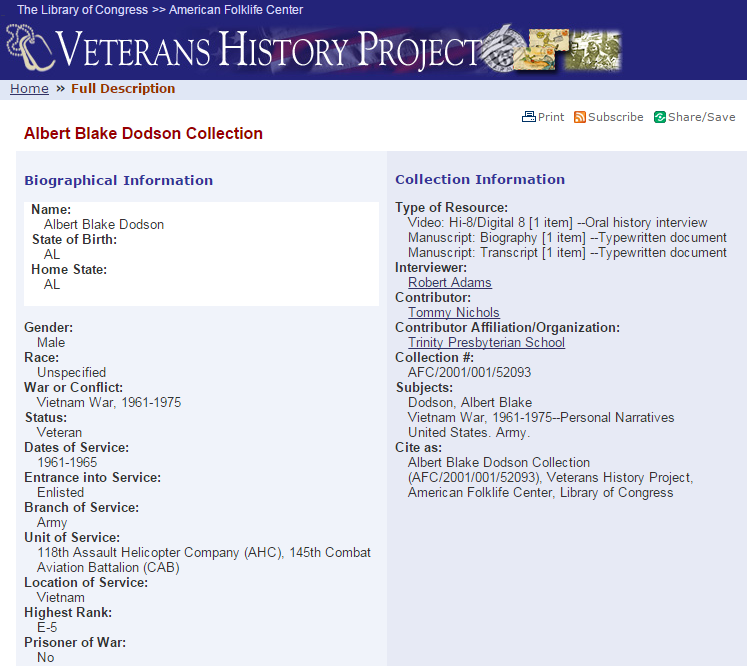 The Library of Congress >> American Folklife Center

VETERANS HISTORY PROJECT

Home » Full Description

Print Subscribe Share/Save

Albert Blake Dodson Collection

Biographical Information

Name:
Albert Blake Dodson
State of Birth:
AL
Home State:
AL

Gender:
Male
Race:
Unspecified
War or Conflict:
Vietnam War, 1961-1975
Status:
Veteran
Dates of Service:
1961-1965
Entrance into Service:
Enlisted
Branch of Service:
Army
Unit of Service:
118th Assault Helicopter Company (AHC), 145th Combat Aviation Battalion (CAB)
Location of Service:
Vietnam
Highest Rank:
E-5
Prisoner of War:
No

Collection Information

Type of Resource:
Video: Hi-8/Digital 8 [1 item] --Oral history interview
Manuscript: Biography [1 item] --Typewritten document
Manuscript: Transcript [1 item] --Typewritten document
Interviewer:
Robert Adams
Contributor:
Tommy Nichols
Contributor Affiliation/Organization:
Trinity Presbyterian School
Collection #:
AFC/2001/001/52093
Subjects:
Dodson, Albert Blake
Vietnam War, 1961-1975--Personal Narratives
United States. Army.
Cite as:
Albert Blake Dodson Collection (AFC/2001/001/52093), Veterans History Project, American Folklife Center, Library of Congress